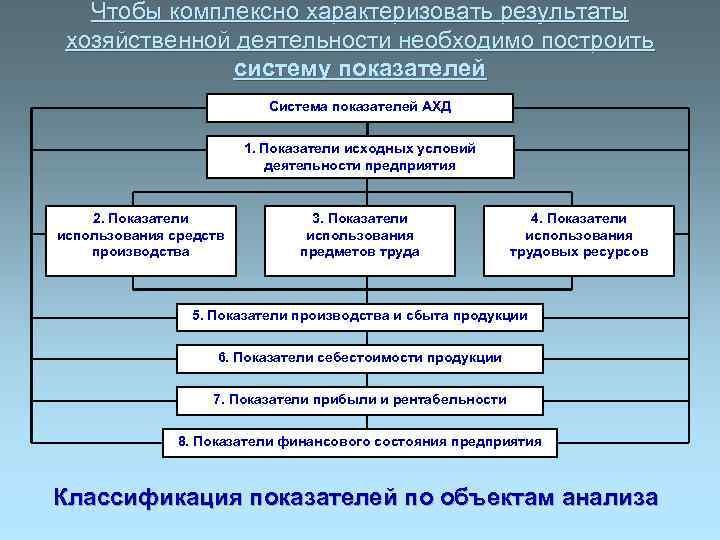 Чтобы комплексно характеризовать результаты хозяйственной деятельности необходимо построить систему показателей

Система показателей АХД

1. Показатели исходных условий деятельности предприятия

2. Показатели использования средств производства

3. Показатели использования предметов труда

4. Показатели использования трудовых ресурсов

5. Показатели производства и сбыта продукции

6. Показатели себестоимости продукции

7. Показатели прибыли и рентабельности

8. Показатели финансового состояния предприятия

Классификация показателей по объектам анализа